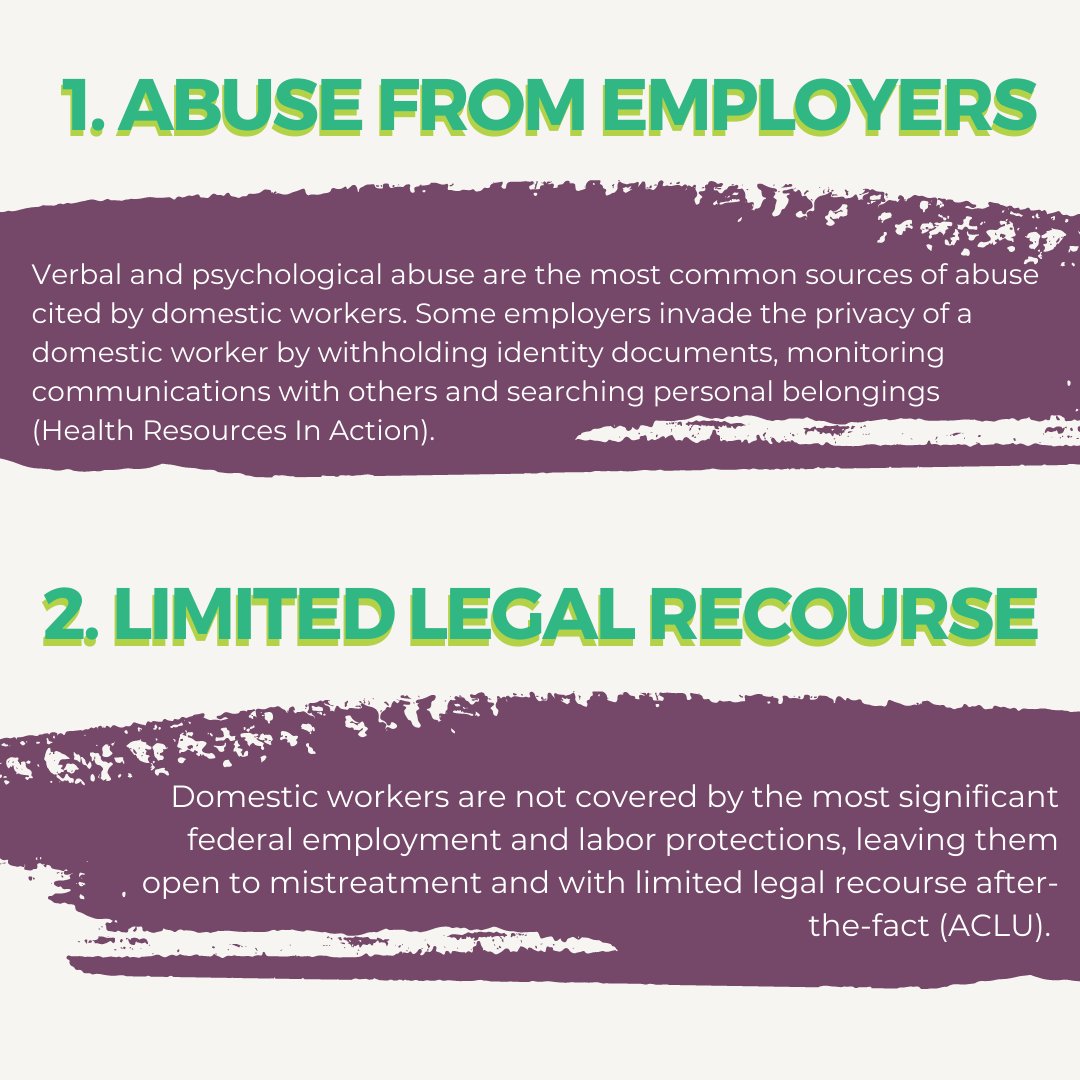 1. ABUSE FROM EMPLOYERS

Verbal and psychological abuse are the most common sources of abuse cited by domestic workers. Some employers invade the privacy of a domestic worker by withholding identity documents, monitoring communications with others and searching personal belongings (Health Resources In Action).

2. LIMITED LEGAL RECOURSE

Domestic workers are not covered by the most significant federal employment and labor protections, leaving them open to mistreatment and with limited legal recourse after-the-fact (ACLU).